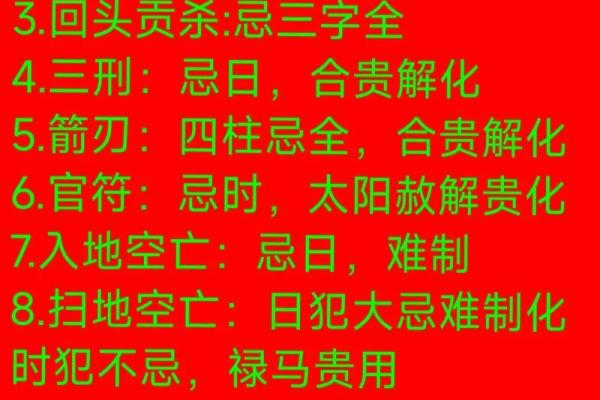 3.回头贡杀:忌三字全
4.三刑：忌日，合贵解化
5.箭刃：四柱忌全，合贵解化
6.官符：忌时，太阳赦解贵化
7.入地空亡：忌日，难制
8.扫地空亡：日犯大忌难制化
时犯不忌，禄马贵用